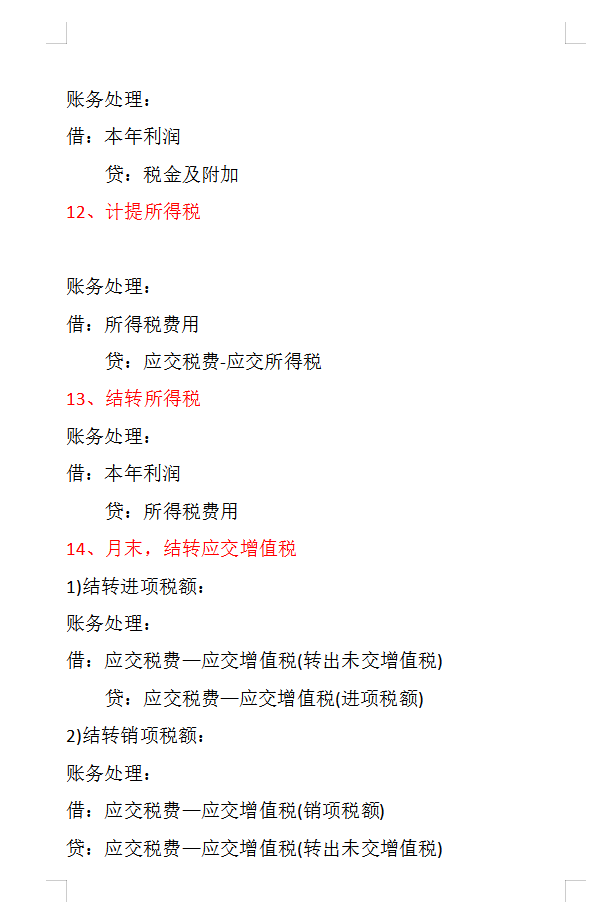 账务处理：

借：本年利润

贷：税金及附加

12、计提所得税

账务处理：

借：所得税费用

贷：应交税费-应交所得税

13、结转所得税

账务处理：

借：本年利润

贷：所得税费用

14、月末，结转应交增值税

1)结转进项税额：

账务处理：

借：应交税费—应交增值税(转出未交增值税)

贷：应交税费—应交增值税(进项税额)

2)结转销项税额：

账务处理：

借：应交税费—应交增值税(销项税额)

贷：应交税费—应交增值税(转出未交增值税)